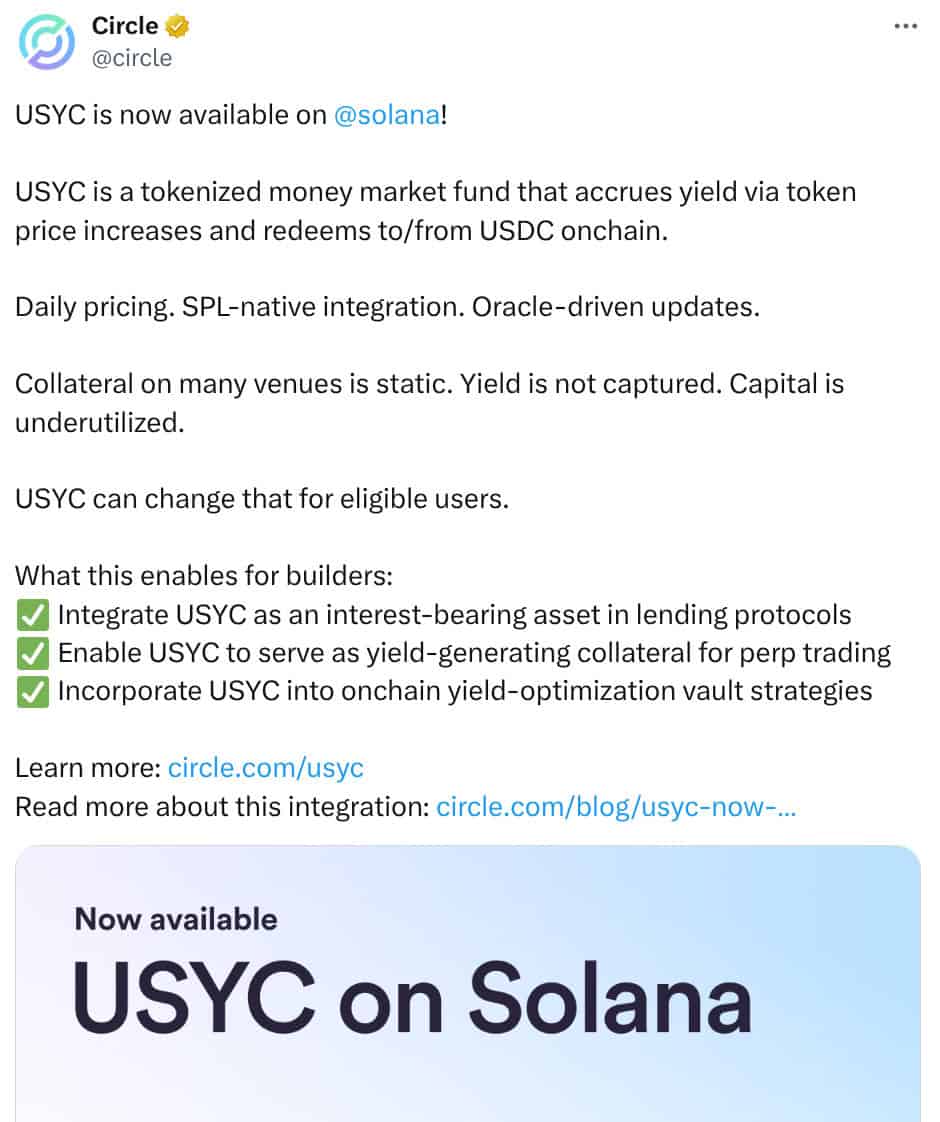 Circle
@circle

USYC is now available on @solana!

USYC is a tokenized money market fund that accrues yield via token price increases and redeems to/from USDC onchain.

Daily pricing. SPL-native integration. Oracle-driven updates.

Collateral on many venues is static. Yield is not captured. Capital is underutilized.

USYC can change that for eligible users.

What this enables for builders:
✅ Integrate USYC as an interest-bearing asset in lending protocols
✅ Enable USYC to serve as yield-generating collateral for perp trading
✅ Incorporate USYC into onchain yield-optimization vault strategies

Learn more: circle.com/usyc
Read more about this integration: circle.com/blog/usyc-now-...

Now available
USYC on Solana